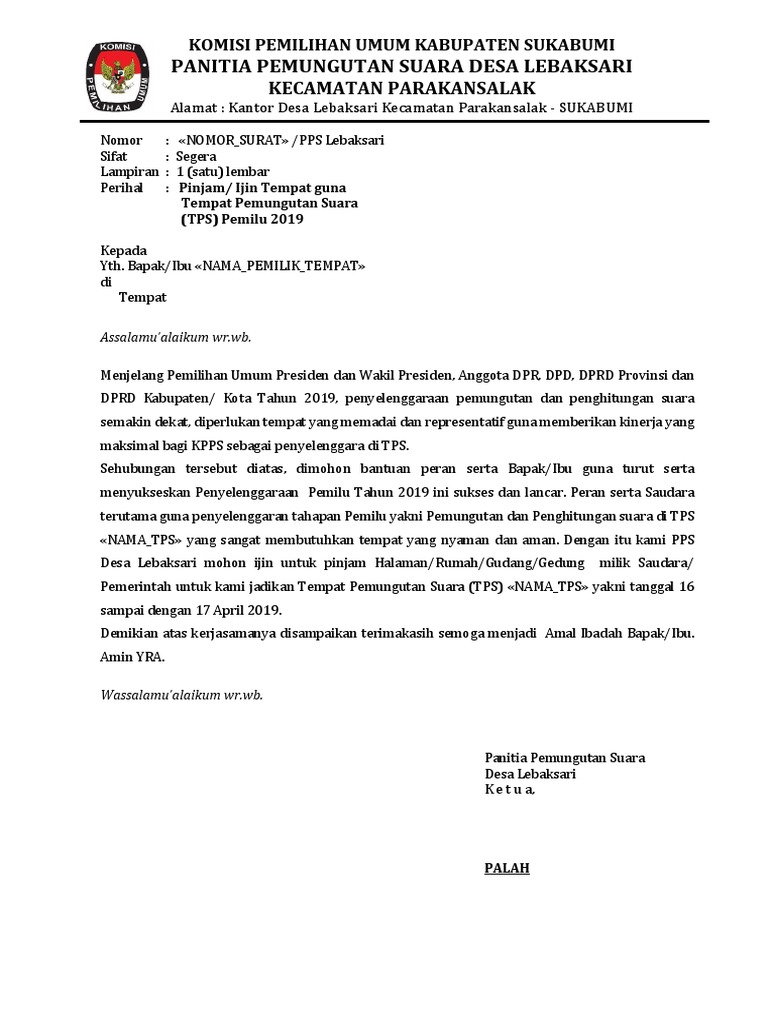 KOMISI PEMILIHAN UMUM

KOMISI PEMILIHAN UMUM KABUPATEN SUKABUMI
PANITIA PEMUNGUTAN SUARA DESA LEBAKSARI
KECAMATAN PARAKANSALAK
Alamat : Kantor Desa Lebaksari Kecamatan Parakansalak - SUKABUMI

Nomor : «NOMOR_SURAT» /PPS Lebaksari
Sifat : Segera
Lampiran : 1 (satu) lembar
Perihal : Pinjam/ Ijin Tempat guna Tempat Pemungutan Suara (TPS) Pemilu 2019

Kepada
Yth. Bapak/Ibu «NAMA_PEMILIK_TEMPAT»
di
Tempat

Assalamu'alaikum wr.wb.

Menjelang Pemilihan Umum Presiden dan Wakil Presiden, Anggota DPR, DPD, DPRD Provinsi dan DPRD Kabupaten/ Kota Tahun 2019, penyelenggaraan pemungutan dan penghitungan suara semakin dekat, diperlukan tempat yang memadai dan representatif guna memberikan kinerja yang maksimal bagi KPPS sebagai penyelenggara di TPS.
Sehubungan tersebut diatas, dimohon bantuan peran serta Bapak/Ibu guna turut serta menyukseskan Penyelenggaraan Pemilu Tahun 2019 ini sukses dan lancar. Peran serta Saudara terutama guna penyelenggaran tahapan Pemilu yakni Pemungutan dan Penghitungan suara di TPS «NAMA_TPS» yang sangat membutuhkan tempat yang nyaman dan aman. Dengan itu kami PPS Desa Lebaksari mohon ijin untuk pinjam Halaman/Rumah/Gudang/Gedung milik Saudara/ Pemerintah untuk kami jadikan Tempat Pemungutan Suara (TPS) «NAMA_TPS» yakni tanggal 16 sampai dengan 17 April 2019.
Demikian atas kerjasamanya disampaikan terimakasih semoga menjadi Amal Ibadah Bapak/Ibu. Amin YRA.

Wassalamu'alaikum wr.wb.

Panitia Pemungutan Suara
Desa Lebaksari
K e t u a,

PALAH